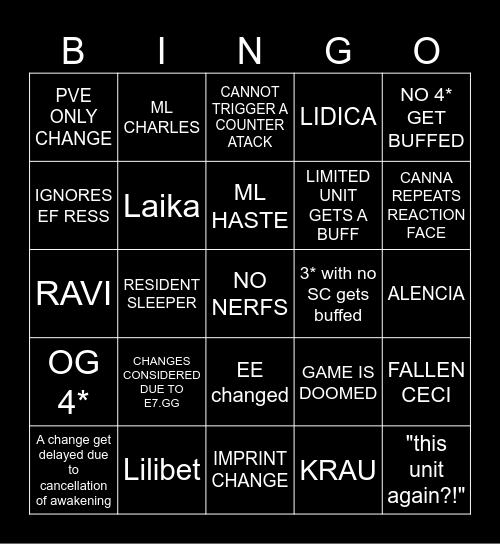 | B | I | N | G | O |
|---|---|---|---|---|
| PVE ONLY CHANGE | ML CHARLES | CANNOT TRIGGER A COUNTER ATACK | LIDICA | NO 4* GET BUFFED |
| IGNORES EF RESS | Laika | ML HASTE | LIMITED UNIT GETS A BUFF | CANNA REPEATS REACTION FACE |
| RAVI | RESIDENT SLEEPER | NO NERFS | 3* with no SC gets buffed | ALENCIA |
| OG 4* | CHANGES CONSIDERED DUE TO E7.GG | EE changed | GAME IS DOOMED | FALLEN CECI |
| A change get delayed due to cancellation of awakening | Lilibet | IMPRINT CHANGE | KRAU | "this unit again?!" |